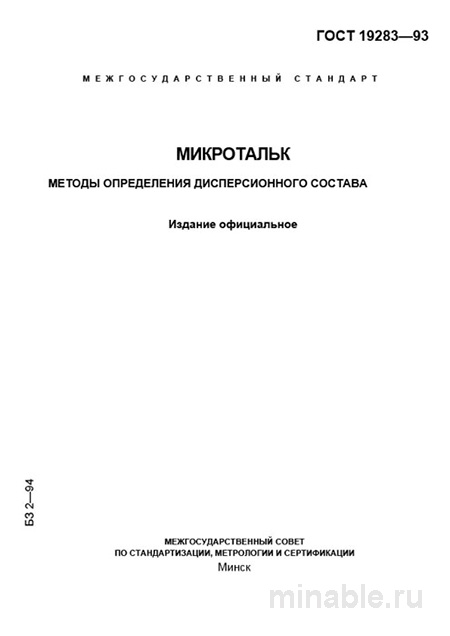 ГОСТ 19283—93

МЕЖГОСУДАРСТВЕННЫЙ СТАНДАРТ

МИКРОТАЛЬК

МЕТОДЫ ОПРЕДЕЛЕНИЯ ДИСПЕРСИОННОГО СОСТАВА

Издание официальное

БЗ 2—94

МЕЖГОСУДАРСТВЕННЫЙ СОВЕТ
ПО СТАНДАРТИЗАЦИИ, МЕТРОЛОГИИ И СЕРТИФИКАЦИИ
Минск

minable.ru